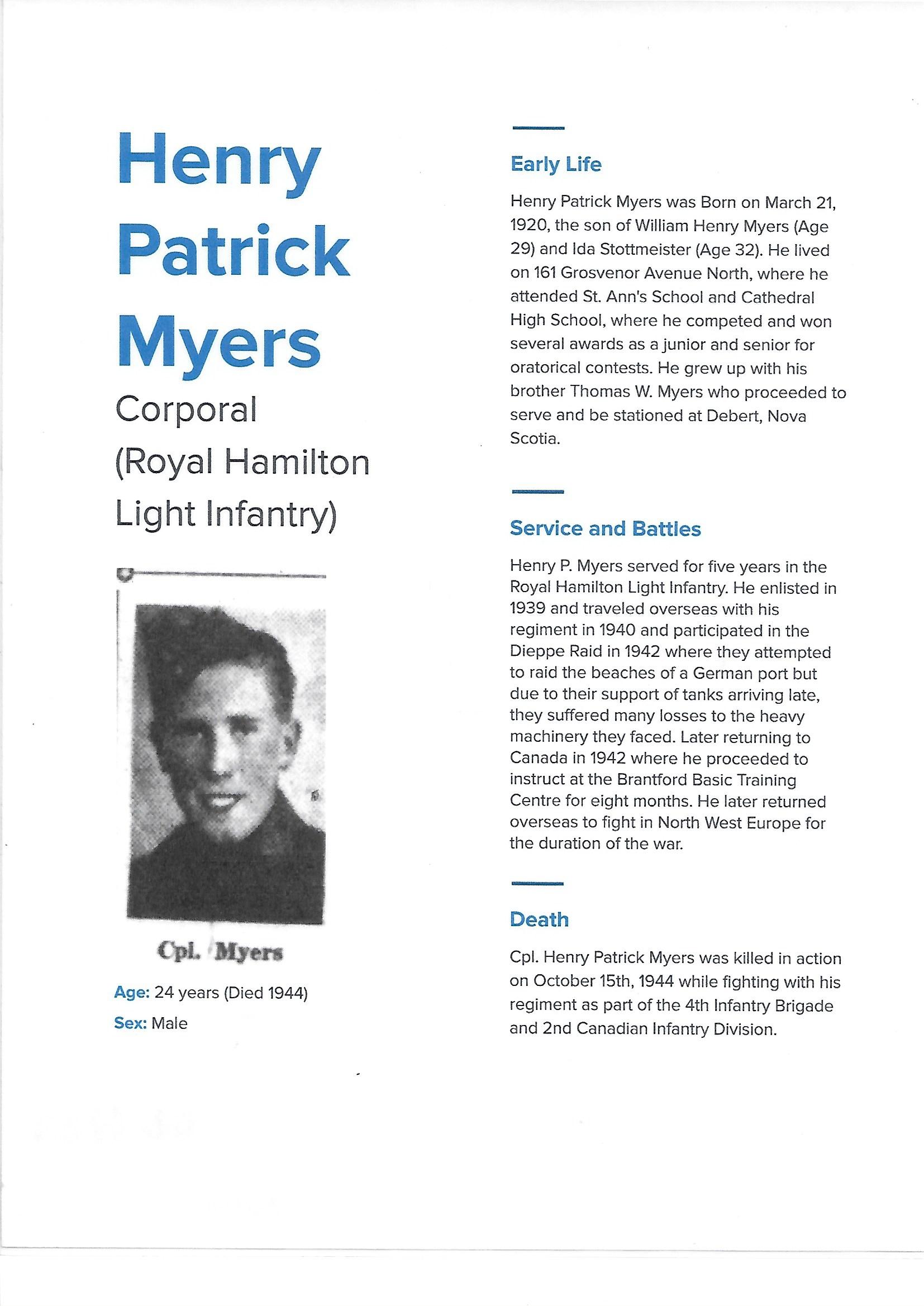 Henry Patrick Myers

Corporal (Royal Hamilton Light Infantry)

Cpl. Myers

Age: 24 years (Died 1944)

Sex: Male

Early Life

Henry Patrick Myers was Born on March 21, 1920, the son of William Henry Myers (Age 29) and Ida Stottmeister (Age 32). He lived on 161 Grosvenor Avenue North, where he attended St. Ann's School and Cathedral High School, where he competed and won several awards as a junior and senior for oratorical contests. He grew up with his brother Thomas W. Myers who proceeded to serve and be stationed at Debert, Nova Scotia.

Service and Battles

Henry P. Myers served for five years in the Royal Hamilton Light Infantry. He enlisted in 1939 and traveled overseas with his regiment in 1940 and participated in the Dieppe Raid in 1942 where they attempted to raid the beaches of a German port but due to their support of tanks arriving late, they suffered many losses to the heavy machinery they faced. Later returning to Canada in 1942 where he proceeded to instruct at the Brantford Basic Training Centre for eight months. He later returned overseas to fight in North West Europe for the duration of the war.

Death

Cpl. Henry Patrick Myers was killed in action on October 15th, 1944 while fighting with his regiment as part of the 4th Infantry Brigade and 2nd Canadian Infantry Division.